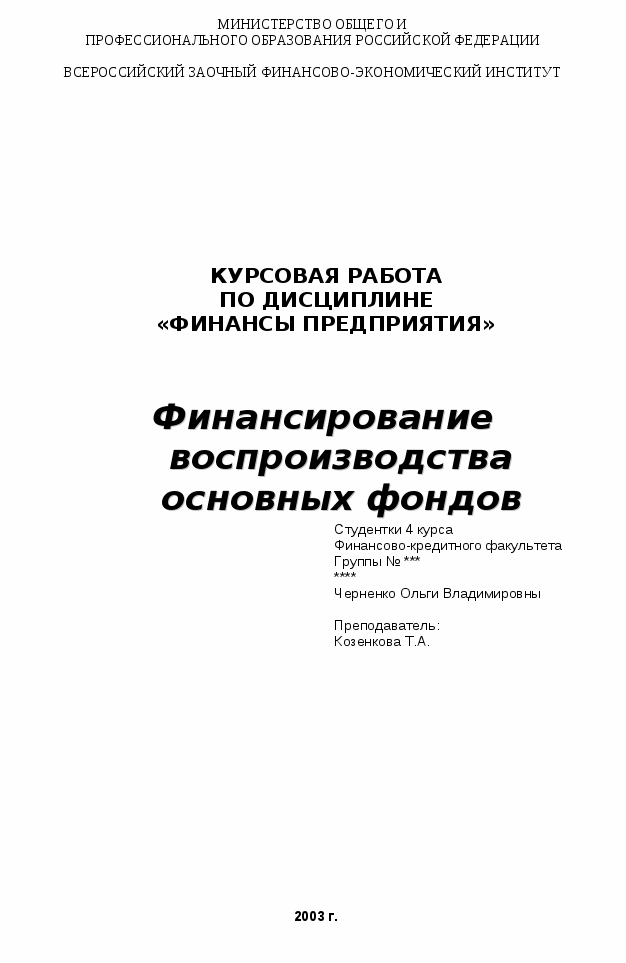 МИНИСТЕРСТВО ОБЩЕГО И
ПРОФЕССИОНАЛЬНОГО ОБРАЗОВАНИЯ РОССИЙСКОЙ ФЕДЕРАЦИИ

ВСЕРОССИЙСКИЙ ЗАОЧНЫЙ ФИНАНСОВО-ЭКОНОМИЧЕСКИЙ ИНСТИТУТ

КУРСОВАЯ РАБОТА
ПО ДИСЦИПЛИНЕ
«ФИНАНСЫ ПРЕДПРИЯТИЯ»

Финансирование
воспроизводства
основных фондов

Студентки 4 курса
Финансово-кредитного факультета
Группы № ***
****
Черненко Ольги Владимировны

Преподаватель:
Козенкова Т.А.

2003 г.